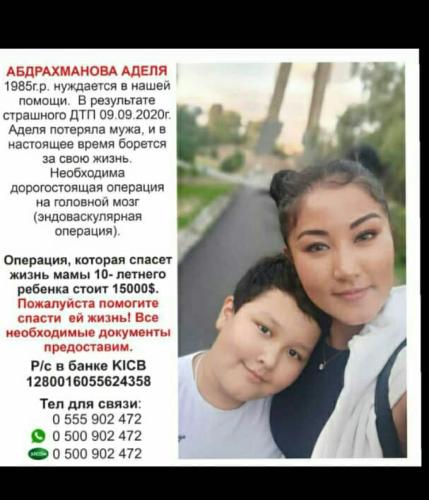 АБДРАХМАНОВА АДЕЛЯ
1985г.р. нуждается в нашей помощи. В результате страшного ДТП 09.09.2020г. Аделя потеряла мужа, и в настоящее время борется за свою жизнь. Необходима дорогостоящая операция на головной мозг (эндоваскулярная операция).

Операция, которая спасет жизнь мамы 10- летнего ребенка стоит 15000$. Пожалуйста помогите спасти ей жизнь! Все необходимые документы предоставим.

Р/с в банке KICB
1280016055624358

Тел для связи:
0 555 902 472
0 500 902 472
0 500 902 472